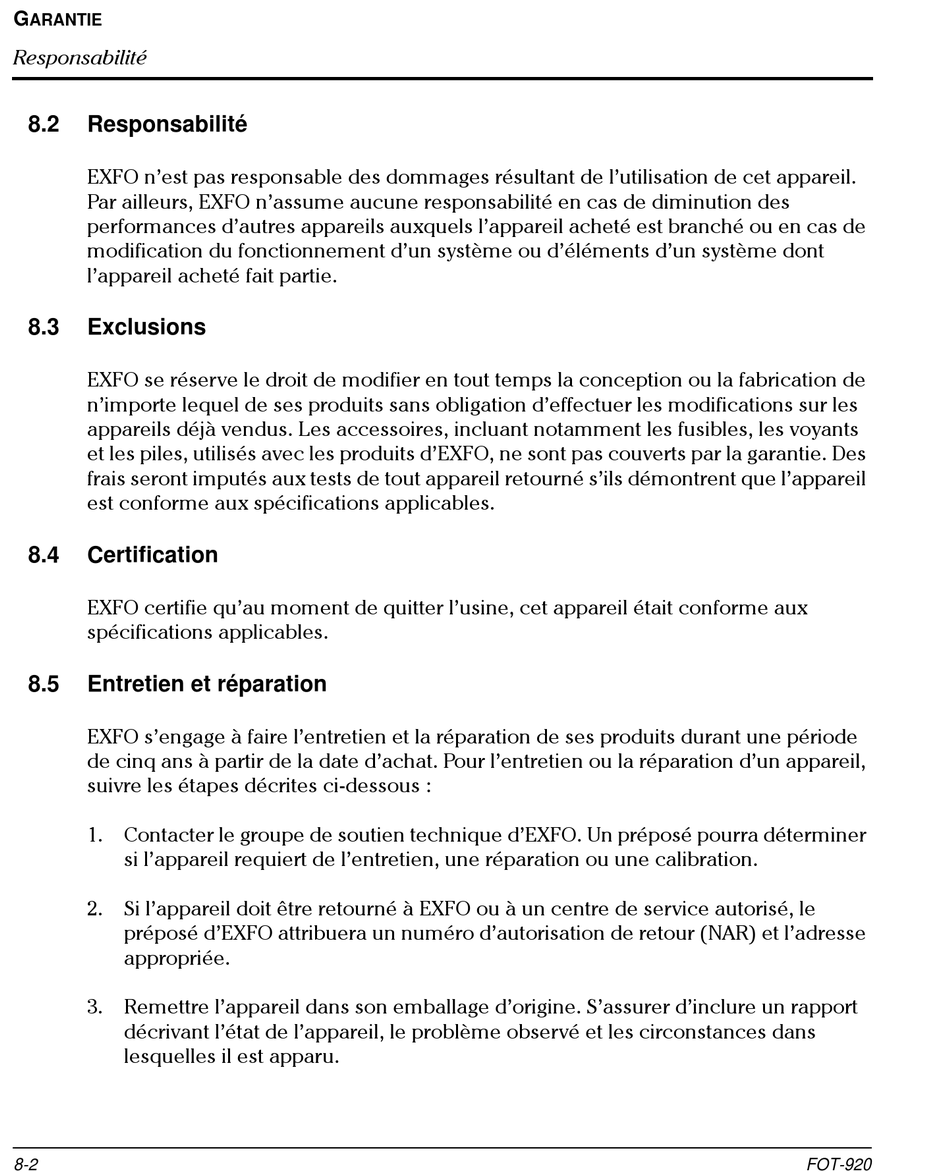 GARANTIE

Responsabilité

8.2 Responsabilité

EXFO n'est pas responsable des dommages résultant de l'utilisation de cet appareil. Par ailleurs, EXFO n'assume aucune responsabilité en cas de diminution des performances d'autres appareils auxquels l'appareil acheté est branché ou en cas de modification du fonctionnement d'un système ou d'éléments d'un système dont l'appareil acheté fait partie.

8.3 Exclusions

EXFO se réserve le droit de modifier en tout temps la conception ou la fabrication de n'importe lequel de ses produits sans obligation d'effectuer les modifications sur les appareils déjà vendus. Les accessoires, incluant notamment les fusibles, les voyants et les piles, utilisés avec les produits d'EXFO, ne sont pas couverts par la garantie. Des frais seront imputés aux tests de tout appareil retourné s'ils démontrent que l'appareil est conforme aux spécifications applicables.

8.4 Certification

EXFO certifie qu'au moment de quitter l'usine, cet appareil était conforme aux spécifications applicables.

8.5 Entretien et réparation

EXFO s'engage à faire l'entretien et la réparation de ses produits durant une période de cinq ans à partir de la date d'achat. Pour l'entretien ou la réparation d'un appareil, suivre les étapes décrites ci-dessous :

1. Contacter le groupe de soutien technique d'EXFO. Un préposé pourra déterminer si l'appareil requiert de l'entretien, une réparation ou une calibration.

2. Si l'appareil doit être retourné à EXFO ou à un centre de service autorisé, le préposé d'EXFO attribuera un numéro d'autorisation de retour (NAR) et l'adresse appropriée.

3. Remettre l'appareil dans son emballage d'origine. S'assurer d'inclure un rapport décrivant l'état de l'appareil, le problème observé et les circonstances dans lesquelles il est apparu.

8-2

FOT-920